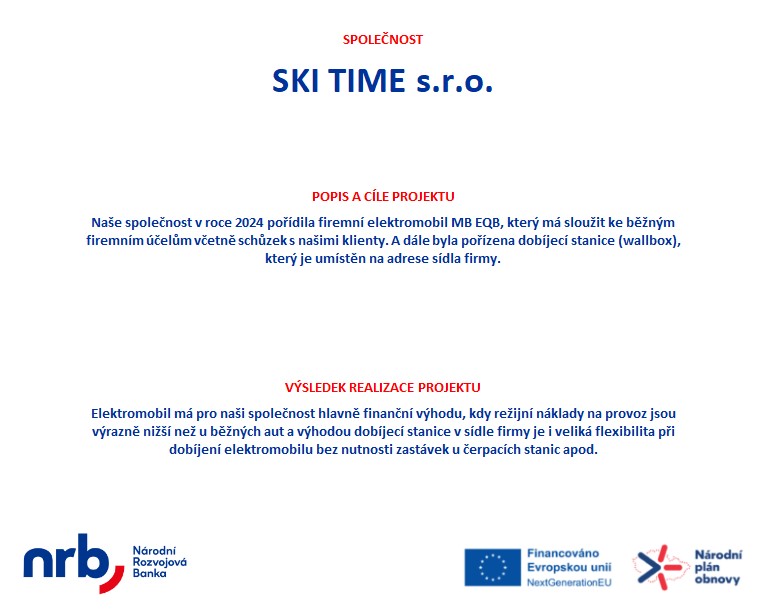 SPOLEČNOST

SKI TIME s.r.o.

POPIS A CÍLE PROJEKTU

Naše společnost v roce 2024 pořídila firemní elektromobil MB EQB, který má sloužit ke běžným firemním účelům včetně schůzek s našimi klienty. A dále byla pořízena dobíjecí stanice (wallbox), který je umístěn na adrese sídla firmy.

VÝSLEDEK REALIZACE PROJEKTU

Elektromobil má pro naši společnost hlavně finanční výhodu, kdy režijní náklady na provoz jsou výrazně nižší než u běžných aut a výhodou dobíjecí stanice v sídle firmy je i veliká flexibilita při dobíjení elektromobilu bez nutnosti zastávek u čerpacích stanic apod.

nrb Národní Rozvojová Banka

Financováno Evropskou unií NextGenerationEU

Národní plán obnovy